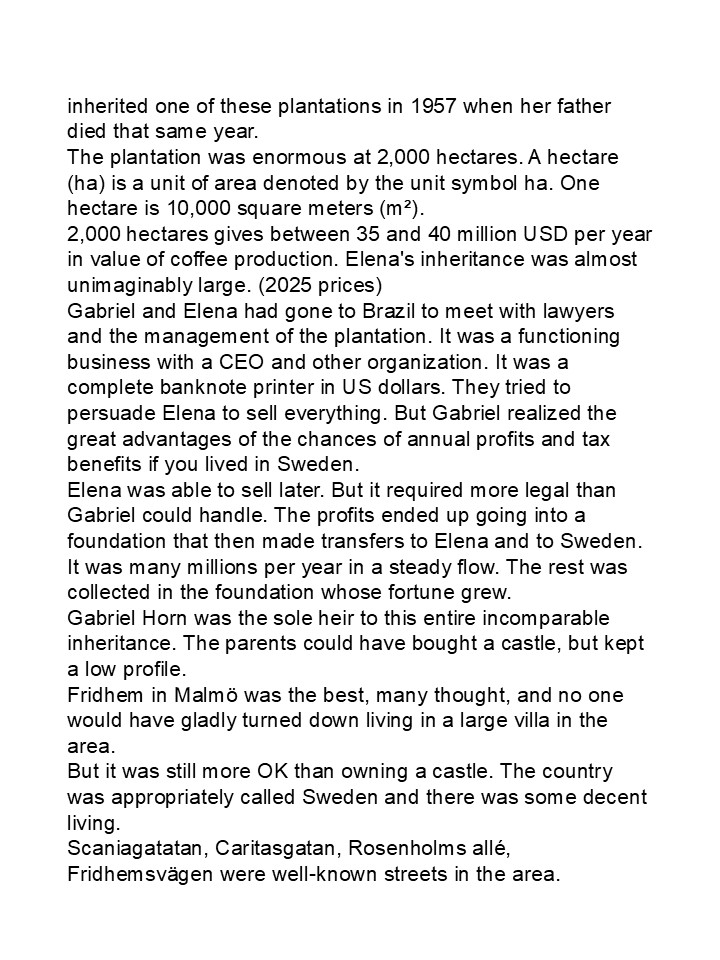 inherited one of these plantations in 1957 when her father died that same year.
The plantation was enormous at 2,000 hectares. A hectare (ha) is a unit of area denoted by the unit symbol ha. One hectare is 10,000 square meters (m²).
2,000 hectares gives between 35 and 40 million USD per year in value of coffee production. Elena's inheritance was almost unimaginably large. (2025 prices)
Gabriel and Elena had gone to Brazil to meet with lawyers and the management of the plantation. It was a functioning business with a CEO and other organization. It was a complete banknote printer in US dollars. They tried to persuade Elena to sell everything. But Gabriel realized the great advantages of the chances of annual profits and tax benefits if you lived in Sweden.
Elena was able to sell later. But it required more legal than Gabriel could handle. The profits ended up going into a foundation that then made transfers to Elena and to Sweden. It was many millions per year in a steady flow. The rest was collected in the foundation whose fortune grew.
Gabriel Horn was the sole heir to this entire incomparable inheritance. The parents could have bought a castle, but kept a low profile.
Fridhem in Malmö was the best, many thought, and no one would have gladly turned down living in a large villa in the area.
But it was still more OK than owning a castle. The country was appropriately called Sweden and there was some decent living.
Scaniagatatan, Caritasgatan, Rosenholms allé, Fridhemsvägen were well-known streets in the area.